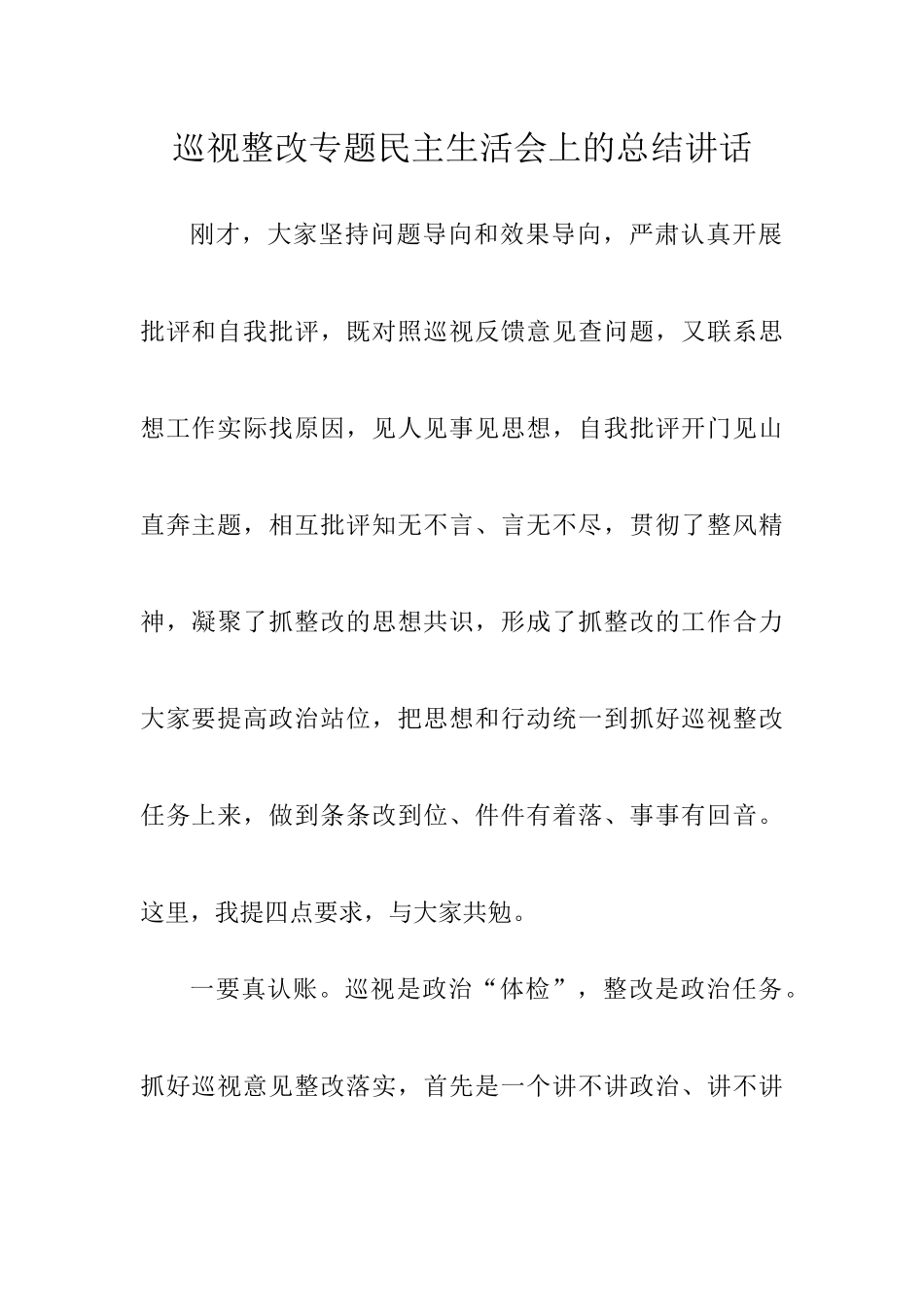 巡视整改专题民主生活会上的总结讲话

刚才，大家坚持问题导向和效果导向，严肃认真开展批评和自我批评，既对照巡视反馈意见查问题，又联系思想工作实际找原因，见人见事见思想，自我批评开门见山直奔主题，相互批评知无不言、言无不尽，贯彻了整风精神，凝聚了抓整改的思想共识，形成了抓整改的工作合力大家要提高政治站位，把思想和行动统一到抓好巡视整改任务上来，做到条条改到位、件件有着落、事事有回音。这里，我提四点要求，与大家共勉。

一要真认账。巡视是政治“体检”，整改是政治任务。抓好巡视意见整改落实，首先是一个讲不讲政治、讲不讲